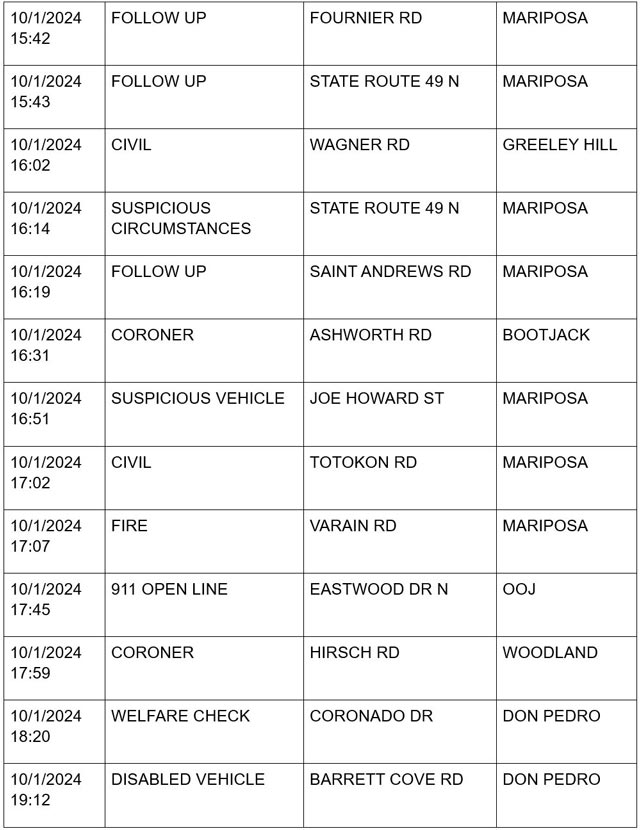 | | | | |
|---|---|---|---|
| 10/1/2024 15:42 | FOLLOW UP | FOURNIER RD | MARIPOSA |
| 10/1/2024 15:43 | FOLLOW UP | STATE ROUTE 49 N | MARIPOSA |
| 10/1/2024 16:02 | CIVIL | WAGNER RD | GREELEY HILL |
| 10/1/2024 16:14 | SUSPICIOUS CIRCUMSTANCES | STATE ROUTE 49 N | MARIPOSA |
| 10/1/2024 16:19 | FOLLOW UP | SAINT ANDREWS RD | MARIPOSA |
| 10/1/2024 16:31 | CORONER | ASHWORTH RD | BOOTJACK |
| 10/1/2024 16:51 | SUSPICIOUS VEHICLE | JOE HOWARD ST | MARIPOSA |
| 10/1/2024 17:02 | CIVIL | TOTOKON RD | MARIPOSA |
| 10/1/2024 17:07 | FIRE | VARAIN RD | MARIPOSA |
| 10/1/2024 17:45 | 911 OPEN LINE | EASTWOOD DR N | OOJ |
| 10/1/2024 17:59 | CORONER | HIRSCH RD | WOODLAND |
| 10/1/2024 18:20 | WELFARE CHECK | CORONADO DR | DON PEDRO |
| 10/1/2024 19:12 | DISABLED VEHICLE | BARRETT COVE RD | DON PEDRO |